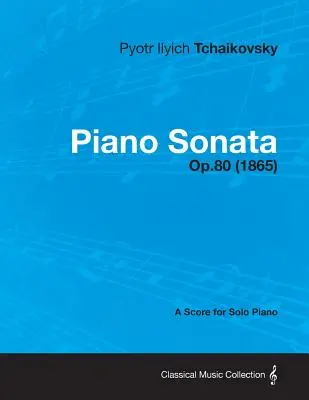 Pyotr Ilyich Tchaikovsky

Piano Sonata
Op.80 (1865)

A Score for Solo Piano

Classical Music Collection